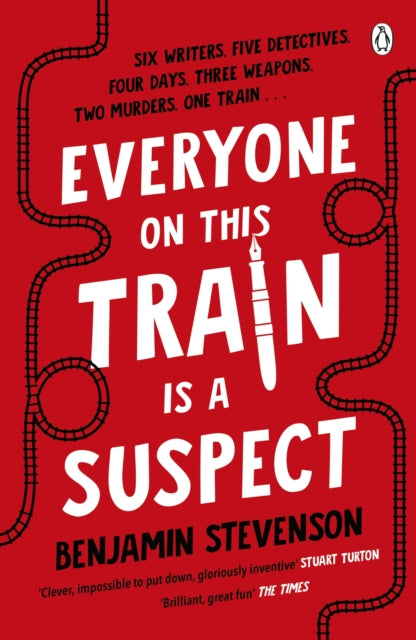 SIX WRITERS. FIVE DETECTIVES. FOUR DAYS. THREE WEAPONS. TWO MURDERS. ONE TRAIN . . .

EVERYONE ON THIS TRAIN IS A SUSPECT

BENJAMIN STEVENSON

'Clever, impossible to put down, gloriously inventive' STUART TURTON

'Brilliant, great fun' THE TIMES